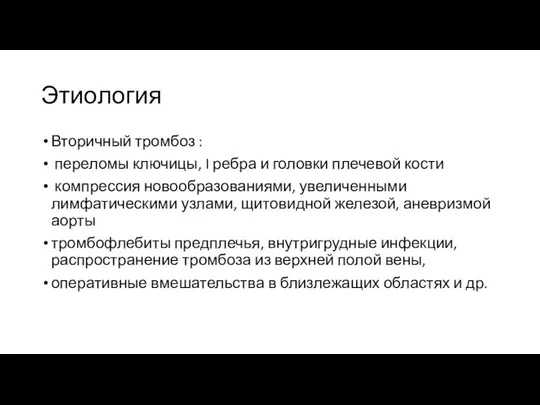 Этиология

• Вторичный тромбоз :
• переломы ключицы, I ребра и головки плечевой кости
• компрессия новообразованиями, увеличенными лимфатическими узлами, щитовидной железой, аневризмой аорты
• тромбофлебиты предплечья, внутригрудные инфекции, распространение тромбоза из верхней полой вены,
• оперативные вмешательства в близлежащих областях и др.